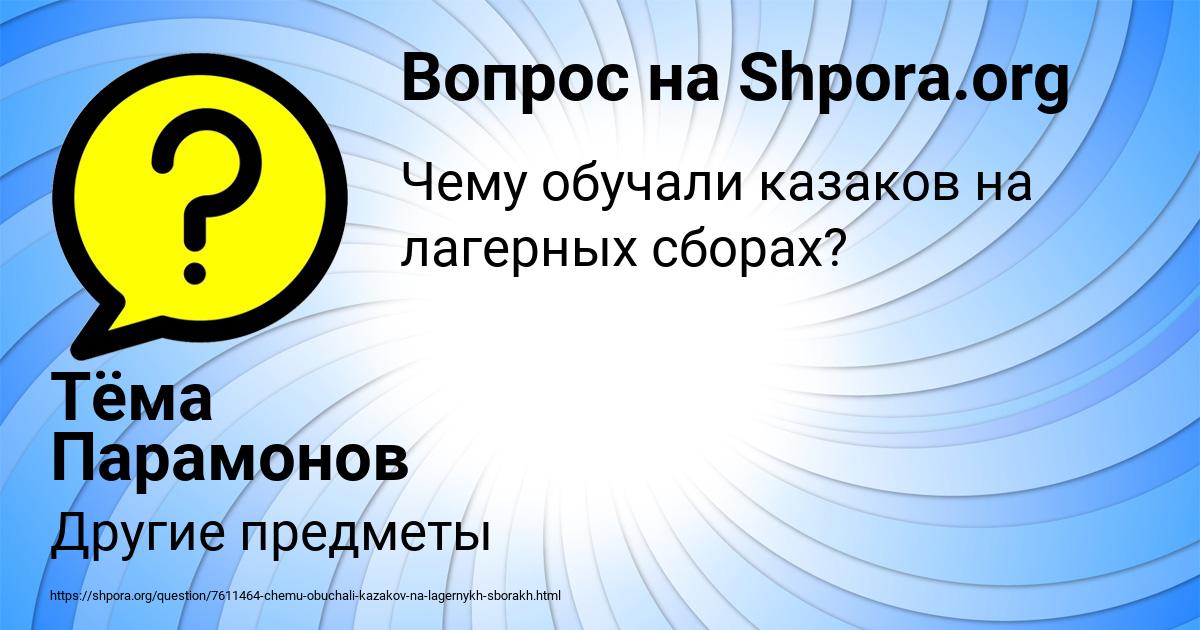 Вопрос на Shpora.org

Чему обучали казаков на лагерных сборах?

Тёма Парамонов

Другие предметы

https://shpora.org/question/7611464-chemu-obuchali-kazakov-na-lagernykh-sborakh.html